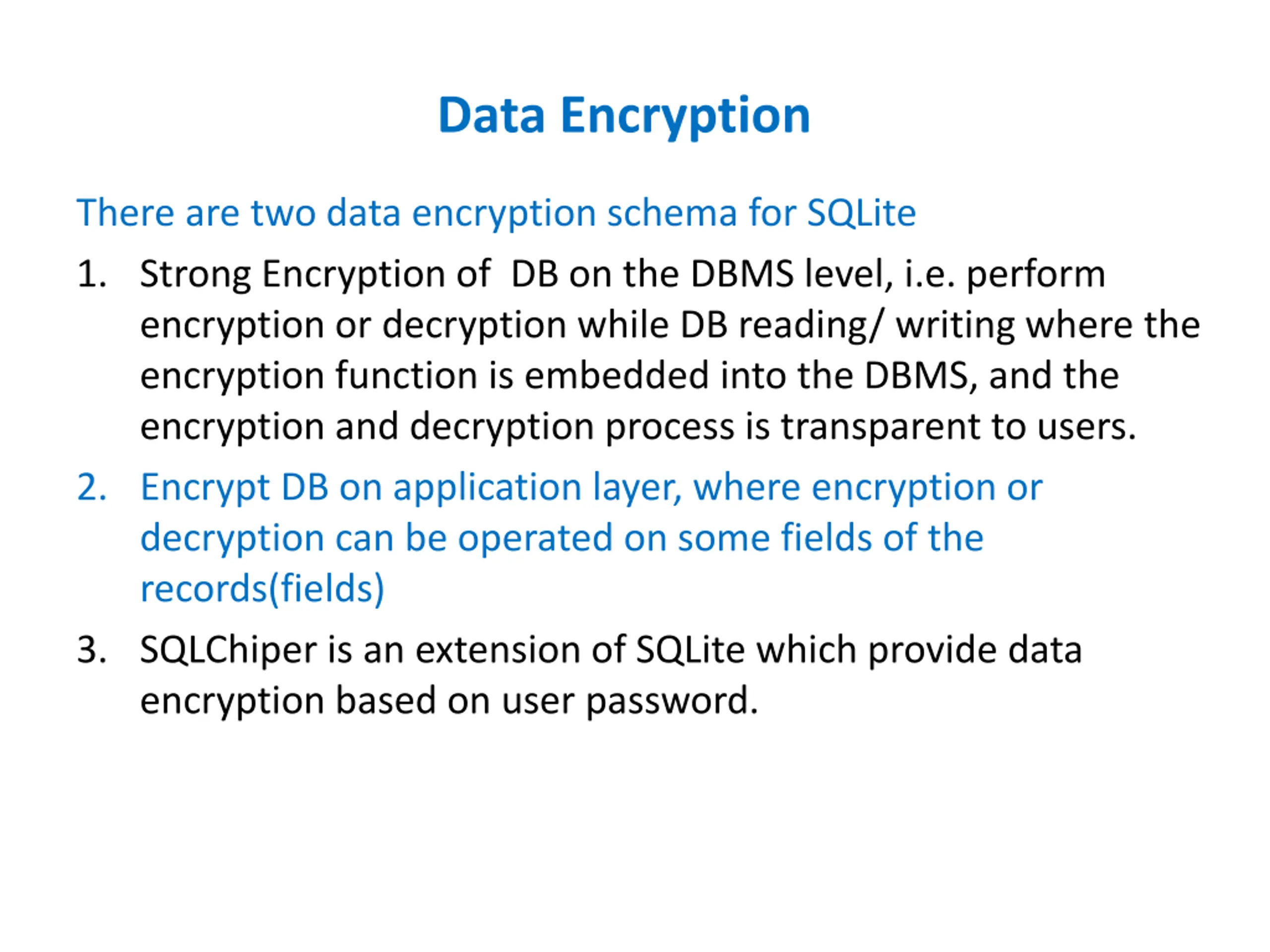 Data Encryption

There are two data encryption schema for SQLite

1. Strong Encryption of DB on the DBMS level, i.e. perform encryption or decryption while DB reading/ writing where the encryption function is embedded into the DBMS, and the encryption and decryption process is transparent to users.

2. Encrypt DB on application layer, where encryption or decryption can be operated on some fields of the records(fields)

3. SQLChiper is an extension of SQLite which provide data encryption based on user password.